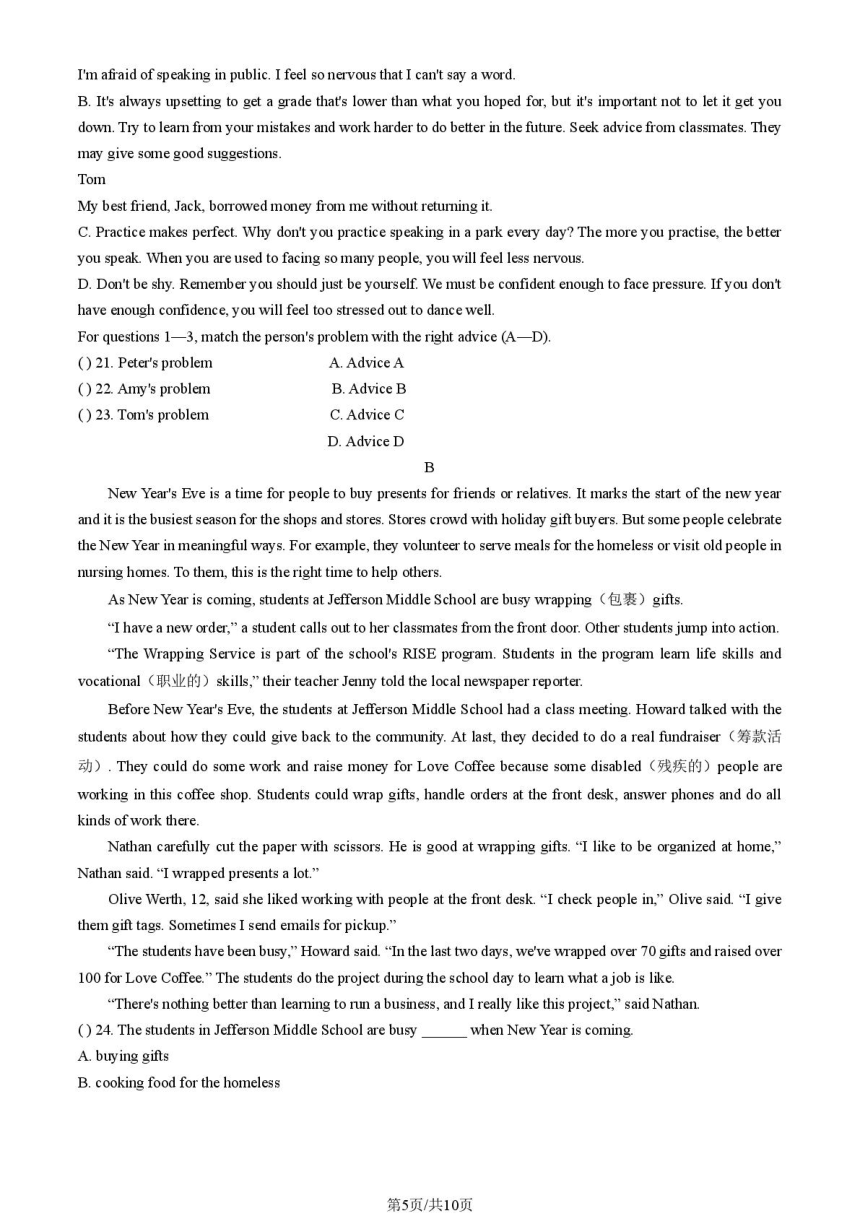 I'm afraid of speaking in public. I feel so nervous that I can't say a word.

B. It's always upsetting to get a grade that's lower than what you hoped for, but it's important not to let it get you down. Try to learn from your mistakes and work harder to do better in the future. Seek advice from classmates. They may give some good suggestions.

Tom

My best friend, Jack, borrowed money from me without returning it.

C. Practice makes perfect. Why don't you practice speaking in a park every day? The more you practise, the better you speak. When you are used to facing so many people, you will feel less nervous.

D. Don't be shy. Remember you should just be yourself. We must be confident enough to face pressure. If you don't have enough confidence, you will feel too stressed out to dance well.

For questions 1—3, match the person's problem with the right advice (A—D).

( ) 21. Peter's problem A. Advice A

( ) 22. Amy's problem B. Advice B

( ) 23. Tom's problem C. Advice C

D. Advice D

B

New Year's Eve is a time for people to buy presents for friends or relatives. It marks the start of the new year and it is the busiest season for the shops and stores. Stores crowd with holiday gift buyers. But some people celebrate the New Year in meaningful ways. For example, they volunteer to serve meals for the homeless or visit old people in nursing homes. To them, this is the right time to help others.

As New Year is coming, students at Jefferson Middle School are busy wrapping（包裹）gifts.

“I have a new order,” a student calls out to her classmates from the front door. Other students jump into action.

“The Wrapping Service is part of the school's RISE program. Students in the program learn life skills and vocational（职业的）skills,” their teacher Jenny told the local newspaper reporter.

Before New Year's Eve, the students at Jefferson Middle School had a class meeting. Howard talked with the students about how they could give back to the community. At last, they decided to do a real fundraiser（筹款活动）. They could do some work and raise money for Love Coffee because some disabled（残疾的）people are working in this coffee shop. Students could wrap gifts, handle orders at the front desk, answer phones and do all kinds of work there.

Nathan carefully cut the paper with scissors. He is good at wrapping gifts. “I like to be organized at home,” Nathan said. “I wrapped presents a lot.”

Olive Werth, 12, said she liked working with people at the front desk. “I check people in,” Olive said. “I give them gift tags. Sometimes I send emails for pickup.”

“The students have been busy,” Howard said. “In the last two days, we've wrapped over 70 gifts and raised over 100 for Love Coffee.” The students do the project during the school day to learn what a job is like.

“There's nothing better than learning to run a business, and I really like this project,” said Nathan.

( ) 24. The students in Jefferson Middle School are busy ______ when New Year is coming.

A. buying gifts

B. cooking food for the homeless

第5页/共10页